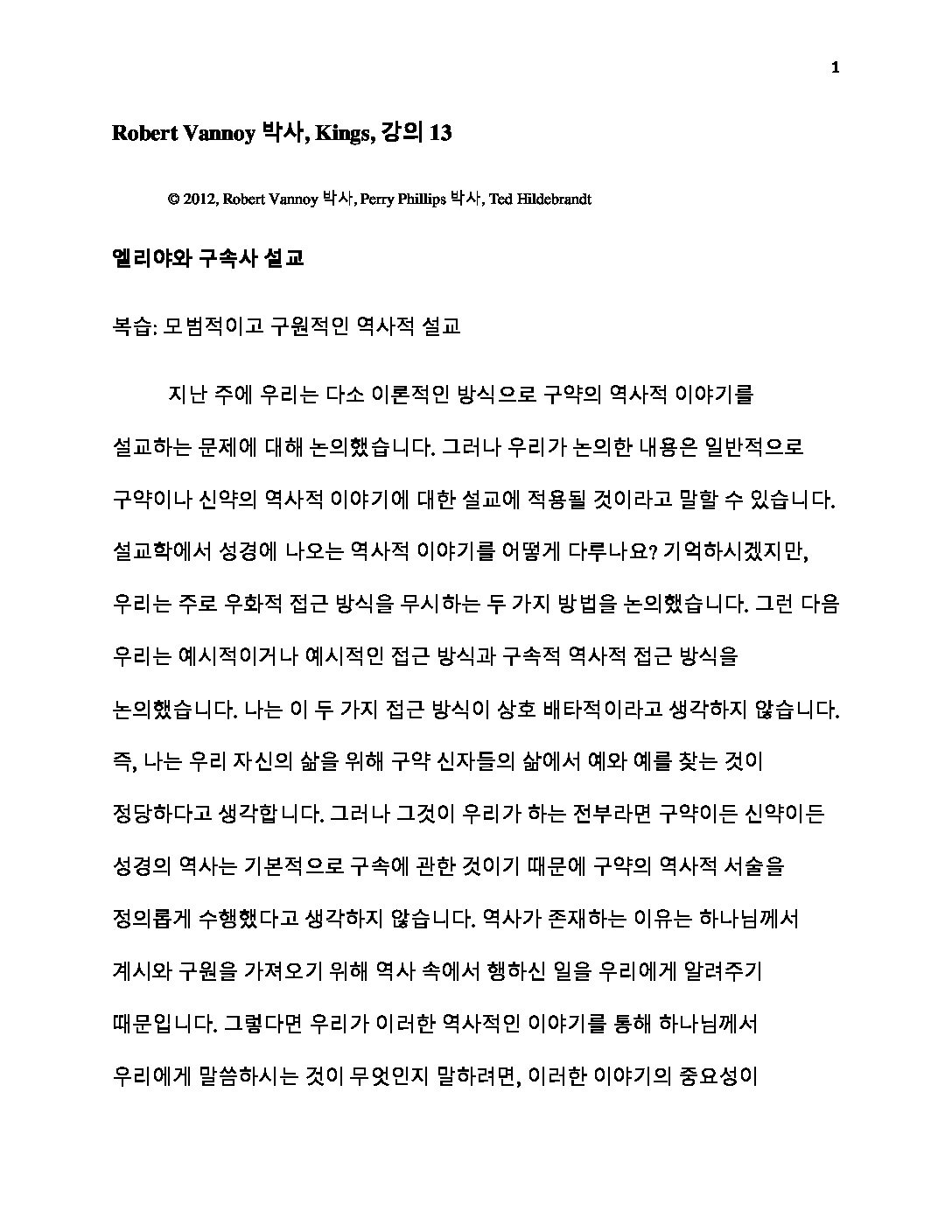 1

Robert Vannoy 박사, Kings, 강의 13

© 2012, Robert Vannoy 박사, Perry Phillips 박사, Ted Hildebrandt

엘리야와 구속사 설교

복습: 모범적이고 구원적인 역사적 설교

지난 주에 우리는 다소 이론적인 방식으로 구약의 역사적 이야기를 설교하는 문제에 대해 논의했습니다. 그러나 우리가 논의한 내용은 일반적으로 구약이나 신약의 역사적 이야기에 대한 설교에 적용될 것이라고 말할 수 있습니다. 설교학에서 성경에 나오는 역사적 이야기를 어떻게 다루나요? 기억하시겠지만, 우리는 주로 우화적 접근 방식을 무시하는 두 가지 방법을 논의했습니다. 그런 다음 우리는 예시적이거나 예시적인 접근 방식과 구속적 역사적 접근 방식을 논의했습니다. 나는 이 두 가지 접근 방식이 상호 배타적이라고 생각하지 않습니다. 즉, 나는 우리 자신의 삶을 위해 구약 신자들의 삶에서 예와 예를 찾는 것이 정당하다고 생각합니다. 그러나 그것이 우리가 하는 전부라면 구약이든 신약이든 성경의 역사는 기본적으로 구속에 관한 것이기 때문에 구약의 역사적 서술을 정의롭게 수행했다고 생각하지 않습니다. 역사가 존재하는 이유는 하나님께서 계시와 구원을 가져오기 위해 역사 속에서 행하신 일을 우리에게 알려주기 때문입니다. 그렇다면 우리가 이러한 역사적인 이야기를 통해 하나님께서 우리에게 말씀하시는 것이 무엇인지 말하려면, 이러한 이야기의 중요성이